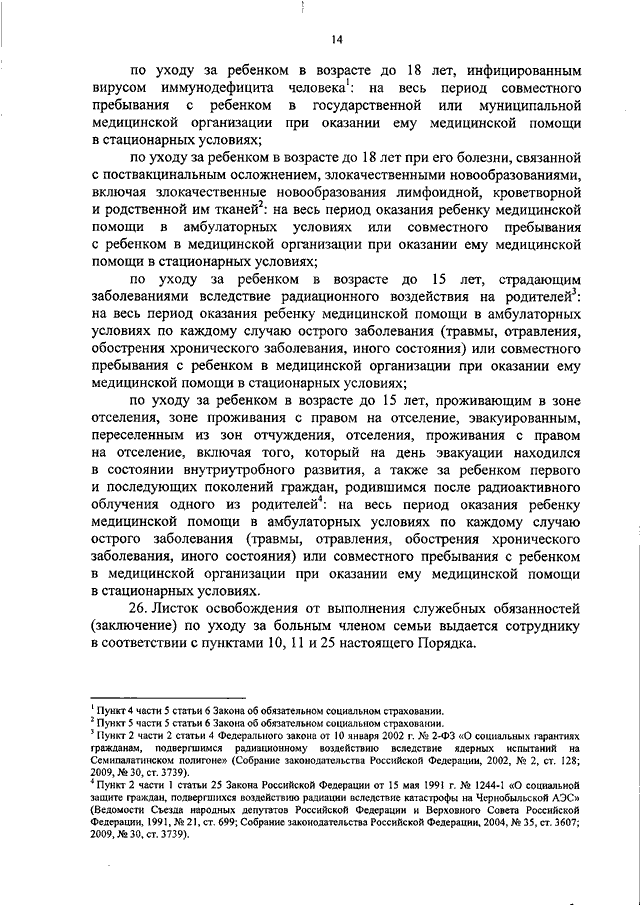 14

по уходу за ребенком в возрасте до 18 лет, инфицированным вирусом иммунодефицита человека$^1$: на весь период совместного пребывания с ребенком в государственной или муниципальной медицинской организации при оказании ему медицинской помощи в стационарных условиях;

по уходу за ребенком в возрасте до 18 лет при его болезни, связанной с поствакцинальным осложнением, злокачественными новообразованиями, включая злокачественные новообразования лимфоидной, кроветворной и родственной им тканей$^2$: на весь период оказания ребенку медицинской помощи в амбулаторных условиях или совместного пребывания с ребенком в медицинской организации при оказании ему медицинской помощи в стационарных условиях;

по уходу за ребенком в возрасте до 15 лет, страдающим заболеваниями вследствие радиационного воздействия на родителей$^3$: на весь период оказания ребенку медицинской помощи в амбулаторных условиях по каждому случаю острого заболевания (травмы, отравления, обострения хронического заболевания, иного состояния) или совместного пребывания с ребенком в медицинской организации при оказании ему медицинской помощи в стационарных условиях;

по уходу за ребенком в возрасте до 15 лет, проживающим в зоне отселения, зоне проживания с правом на отселение, эвакуированным, переселенным из зон отчуждения, отселения, проживания с правом на отселение, включая того, который на день эвакуации находился в состоянии внутриутробного развития, а также за ребенком первого и последующих поколений граждан, родившимся после радиоактивного облучения одного из родителей$^4$: на весь период оказания ребенку медицинской помощи в амбулаторных условиях по каждому случаю острого заболевания (травмы, отравления, обострения хронического заболевания, иного состояния) или совместного пребывания с ребенком в медицинской организации при оказании ему медицинской помощи в стационарных условиях.

26. Листок освобождения от выполнения служебных обязанностей (заключение) по уходу за больным членом семьи выдается сотруднику в соответствии с пунктами 10, 11 и 25 настоящего Порядка.

$^1$ Пункт 4 части 5 статьи 6 Закона об обязательном социальном страховании.
$^2$ Пункт 5 части 5 статьи 6 Закона об обязательном социальном страховании.
$^3$ Пункт 2 части 2 статьи 4 Федерального закона от 10 января 2002 г. № 2-ФЗ «О социальных гарантиях гражданам, подвергшимся радиационному воздействию вследствие ядерных испытаний на Семипалатинском полигоне» (Собрание законодательства Российской Федерации, 2002, № 2, ст. 128; 2009, № 30, ст. 3739).
$^4$ Пункт 2 части 1 статьи 25 Закона Российской Федерации от 15 мая 1991 г. № 1244-1 «О социальной защите граждан, подвергшихся воздействию радиации вследствие катастрофы на Чернобыльской АЭС» (Ведомости Съезда народных депутатов Российской Федерации и Верховного Совета Российской Федерации, 1991, № 21, ст. 699; Собрание законодательства Российской Федерации, 2004, № 35, ст. 3607; 2009, № 30, ст. 3739).